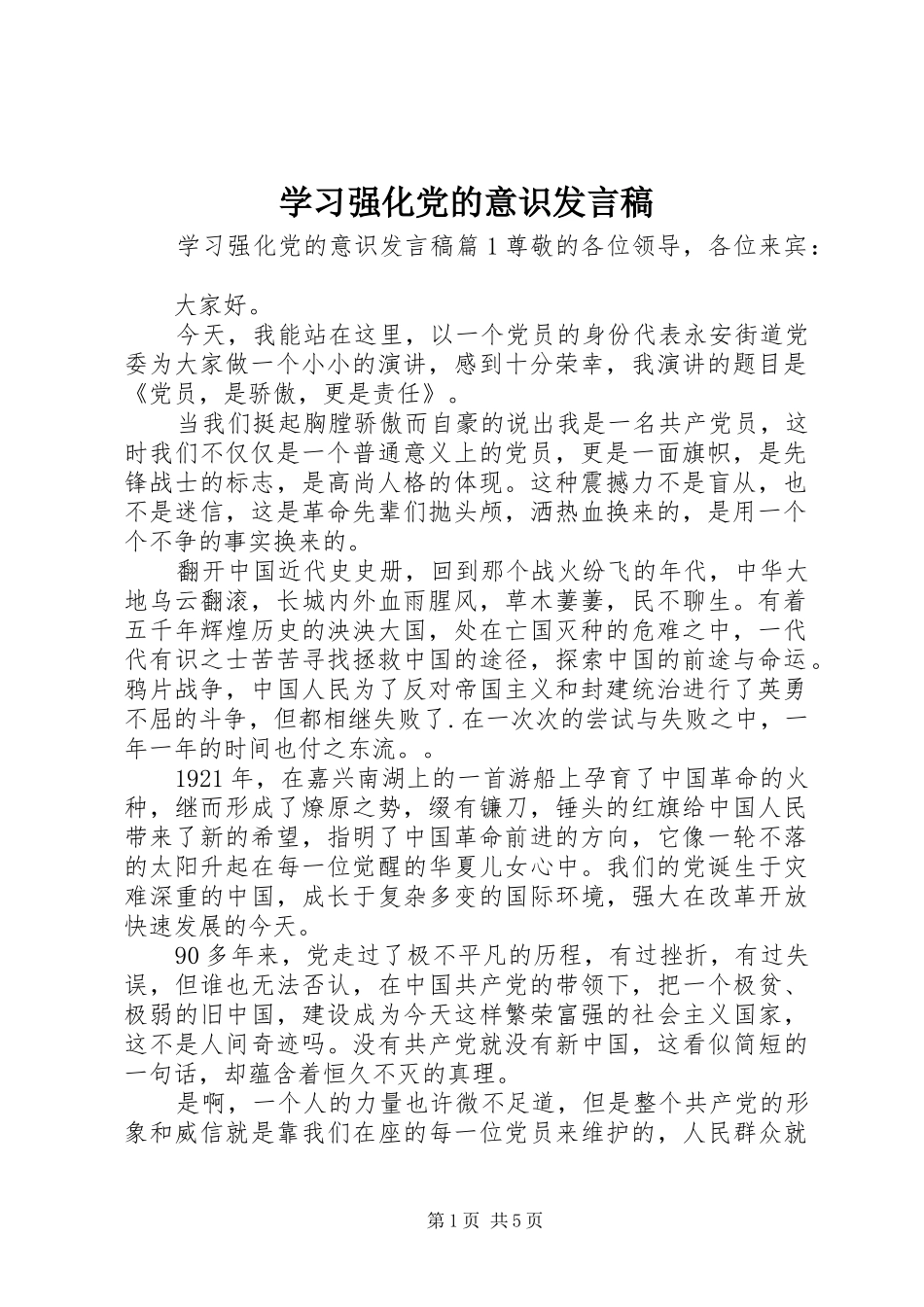 学习强化党的意识发言稿

学习强化党的意识发言稿篇1尊敬的各位领导，各位来宾：

大家好。

今天，我能站在这里，以一个党员的身份代表永安街道党委为大家做一个小小的演讲，感到十分荣幸，我演讲的题目是《党员，是骄傲，更是责任》。

当我们挺起胸膛骄傲而自豪的说出我是一名共产党员，这时我们不仅仅是一个普通意义上的党员，更是一面旗帜，是先锋战士的标志，是高尚人格的体现。这种震撼力不是盲从，也不是迷信，这是革命先辈们抛头颅，洒热血换来的，是用一个个不争的事实换来的。

翻开中国近代史史册，回到那个战火纷飞的年代，中华大地乌云翻滚，长城内外血雨腥风，草木萋萋，民不聊生。有着五千年辉煌历史的泱泱大国，处在亡国灭种的危难之中，一代代有识之士苦苦寻找拯救中国的途径，探索中国的前途与命运。鸦片战争，中国人民为了反对帝国主义和封建统治进行了英勇不屈的斗争，但都相继失败了.在一次次的尝试与失败之中，一年一年的时间也付之东流。。

1921年，在嘉兴南湖上的一首游船上孕育了中国革命的火种，继而形成了燎原之势，缀有镰刀，锤头的红旗给中国人民带来了新的希望，指明了中国革命前进的方向，它像一轮不落的太阳升起在每一位觉醒的华夏儿女心中。我们的党诞生于灾难深重的中国，成长于复杂多变的国际环境，强大在改革开放快速发展的今天。

90多年来，党走过了极不平凡的历程，有过挫折，有过失误，但谁也无法否认，在中国共产党的带领下，把一个极贫、极弱的旧中国，建设成为今天这样繁荣富强的社会主义国家，这不是人间奇迹吗。没有共产党就没有新中国，这看似简短的一句话，却蕴含着恒久不灭的真理。

是啊，一个人的力量也许微不足道，但是整个共产党的形象和威信就是靠我们在座的每一位党员来维护的，人民群众就

第1页 共5页